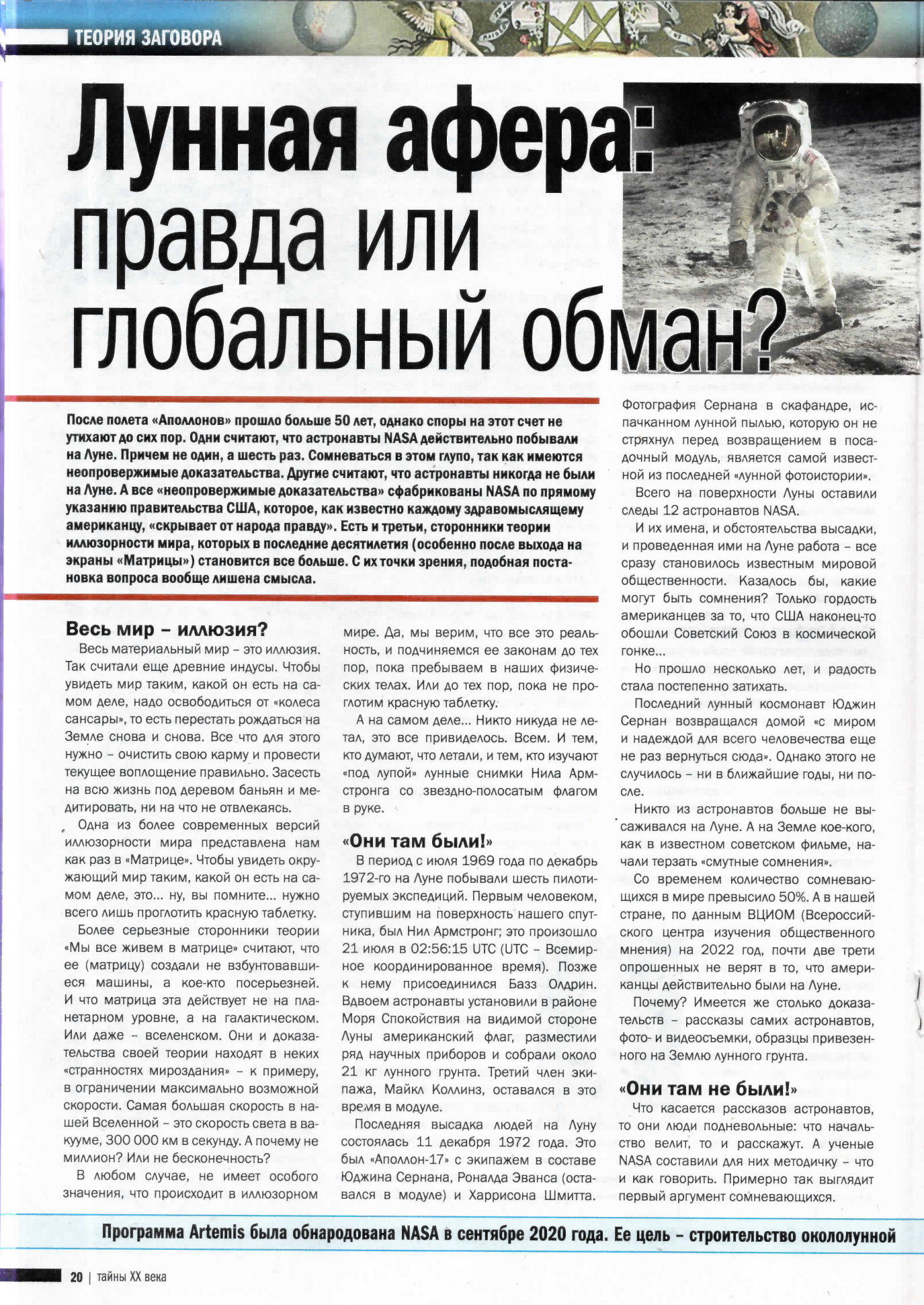 ТЕОРИЯ ЗАГОВОРА

Лунная афера: правда или глобальный обман?

После полета «Аполлонов» прошло больше 50 лет, однако споры на этот счет не утихают до сих пор. Одни считают, что астронавты NASA действительно побывали на Луне. Причем не один, а шесть раз. Сомневаться в этом глупо, так как имеются неопровержимые доказательства. Другие считают, что астронавты никогда не были на Луне. А все «неопровержимые доказательства» сфабрикованы NASA по прямому указанию правительства США, которое, как известно каждому здравомыслящему американцу, «скрывает от народа правду». Есть и третьи, сторонники теории иллюзорности мира, которых в последние десятилетия (особенно после выхода на экраны «Матрицы») становится все больше. С их точки зрения, подобная постановка вопроса вообще лишена смысла.

Весь мир – иллюзия?

Весь материальный мир – это иллюзия. Так считали еще древние индусы. Чтобы увидеть мир таким, какой он есть на самом деле, надо освободиться от «колеса сансары», то есть перестать рождаться на Земле снова и снова. Все что для этого нужно – очистить свою карму и провести текущее воплощение правильно. Засесть на всю жизнь под деревом баньян и медитировать, ни на что не отвлекаясь.

Одна из более современных версий иллюзорности мира представлена нам как раз в «Матрице». Чтобы увидеть окружающий мир таким, какой он есть на самом деле, это... ну, вы помните... нужно всего лишь проглотить красную таблетку.

Более серьезные сторонники теории «Мы все живем в матрице» считают, что ее (матрицу) создали не взбунтовавшиеся машины, а кое-кто посерьезней. И что матрица эта действует не на планетарном уровне, а на галактическом. Или даже – вселенском. Они и доказательства своей теории находят в неких «странностях мироздания» – к примеру, в ограничении максимально возможной скорости. Самая большая скорость в нашей Вселенной – это скорость света в вакууме, 300 000 км в секунду. А почему не миллион? Или не бесконечность?

В любом случае, не имеет особого значения, что происходит в иллюзорном мире. Да, мы верим, что все это реальность, и подчиняемся ее законам до тех пор, пока пребываем в наших физических телах. Или до тех пор, пока не проглотим красную таблетку.

А на самом деле... Никто никуда не летал, это все привиделось. Всем. И тем, кто думают, что летали, и тем, кто изучают «под лупой» лунные снимки Нила Армстронга со звездно-полосатым флагом в руке.

«Они там были!»

В период с июля 1969 года по декабрь 1972-го на Луне побывали шесть пилотируемых экспедиций. Первым человеком, ступившим на поверхность нашего спутника, был Нил Армстронг; это произошло 21 июля в 02:56:15 UTC (UTC – Всемирное координированное время). Позже к нему присоединился Базз Олдрин. Вдвоем астронавты установили в районе Моря Спокойствия на видимой стороне Луны американский флаг, разместили ряд научных приборов и собрали около 21 кг лунного грунта. Третий член экипажа, Майкл Коллинз, оставался в это время в модуле.

Последняя высадка людей на Луну состоялась 11 декабря 1972 года. Это был «Аполлон-17» с экипажем в составе Юджина Сернана, Роналда Эванса (оставался в модуле) и Харрисона Шмитта.

Фотография Сернана в скафандре, испачканном лунной пылью, которую он не стряхнул перед возвращением в посадочный модуль, является самой известной из последней «лунной фотоистории».

Всего на поверхности Луны оставили следы 12 астронавтов NASA.

И их имена, и обстоятельства высадки, и проведенная ими на Луне работа – все сразу становилось известным мировой общественности. Казалось бы, какие могут быть сомнения? Только гордость американцев за то, что США наконец-то обошли Советский Союз в космической гонке...

Но прошло несколько лет, и радость стала постепенно затихать.

Последний лунный космонавт Юджин Сернан возвращался домой «с миром и надеждой для всего человечества еще не раз вернуться сюда». Однако этого не случилось – ни в ближайшие годы, ни после.

Никто из астронавтов больше не высаживался на Луне. А на Земле кое-кого, как в известном советском фильме, начали терзать «смутные сомнения».

Со временем количество сомневающихся в мире превысило 50%. А в нашей стране, по данным ВЦИОМ (Всероссийского центра изучения общественного мнения) на 2022 год, почти две трети опрошенных не верят в то, что американцы действительно были на Луне.

Почему? Имеется же столько доказательств – рассказы самих астронавтов, фото- и видеосъемки, образцы привезенного на Землю лунного грунта.

«Они там не были!»

Что касается рассказов астронавтов, то они люди подневольные: что начальство велит, то и расскажут. А ученые NASA составили для них методичку – что и как говорить. Примерно так выглядит первый аргумент сомневающихся.

Программа Artemis была обнародована NASA в сентябре 2020 года. Ее цель – строительство окололунной

20 | тайны XX века